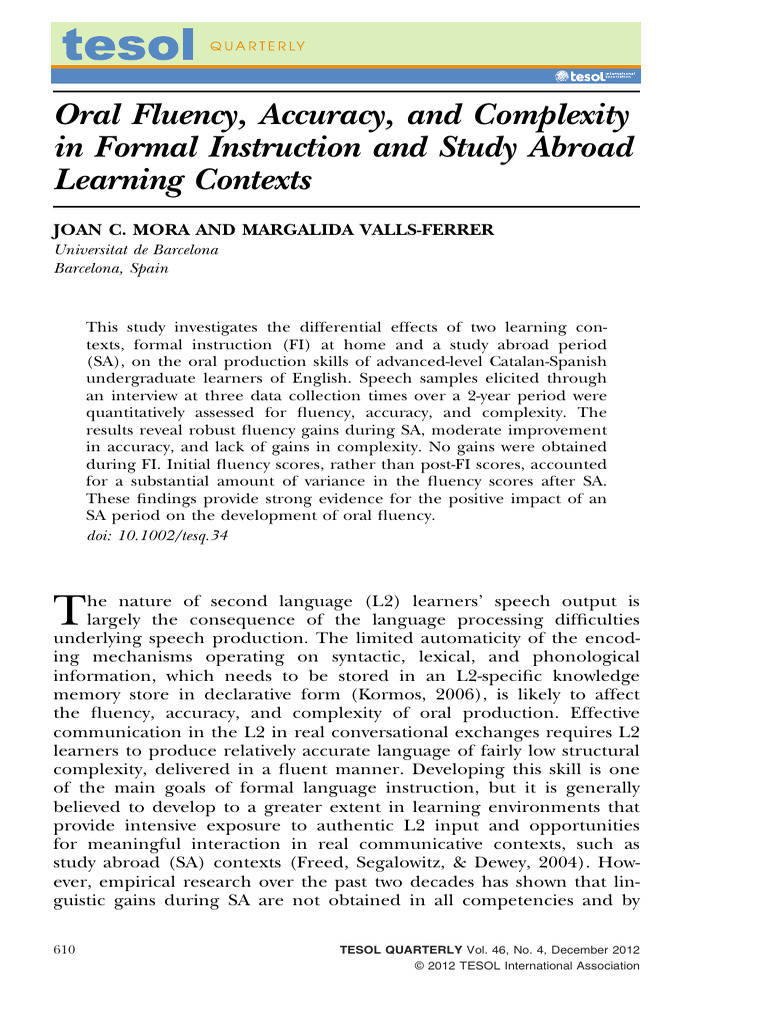 tesol QUARTERLY

tesol International Association

Oral Fluency, Accuracy, and Complexity in Formal Instruction and Study Abroad Learning Contexts

JOAN C. MORA AND MARGALIDA VALLS-FERRER
Universitat de Barcelona
Barcelona, Spain

This study investigates the differential effects of two learning contexts, formal instruction (FI) at home and a study abroad period (SA), on the oral production skills of advanced-level Catalan-Spanish undergraduate learners of English. Speech samples elicited through an interview at three data collection times over a 2-year period were quantitatively assessed for fluency, accuracy, and complexity. The results reveal robust fluency gains during SA, moderate improvement in accuracy, and lack of gains in complexity. No gains were obtained during FI. Initial fluency scores, rather than post-FI scores, accounted for a substantial amount of variance in the fluency scores after SA. These findings provide strong evidence for the positive impact of an SA period on the development of oral fluency.
doi: 10.1002/tesq.34

The nature of second language (L2) learners' speech output is largely the consequence of the language processing difficulties underlying speech production. The limited automaticity of the encoding mechanisms operating on syntactic, lexical, and phonological information, which needs to be stored in an L2-specific knowledge memory store in declarative form (Kormos, 2006), is likely to affect the fluency, accuracy, and complexity of oral production. Effective communication in the L2 in real conversational exchanges requires L2 learners to produce relatively accurate language of fairly low structural complexity, delivered in a fluent manner. Developing this skill is one of the main goals of formal language instruction, but it is generally believed to develop to a greater extent in learning environments that provide intensive exposure to authentic L2 input and opportunities for meaningful interaction in real communicative contexts, such as study abroad (SA) contexts (Freed, Segalowitz, & Dewey, 2004). However, empirical research over the past two decades has shown that linguistic gains during SA are not obtained in all competencies and by

610

TESOL QUARTERLY Vol. 46, No. 4, December 2012
© 2012 TESOL International Association